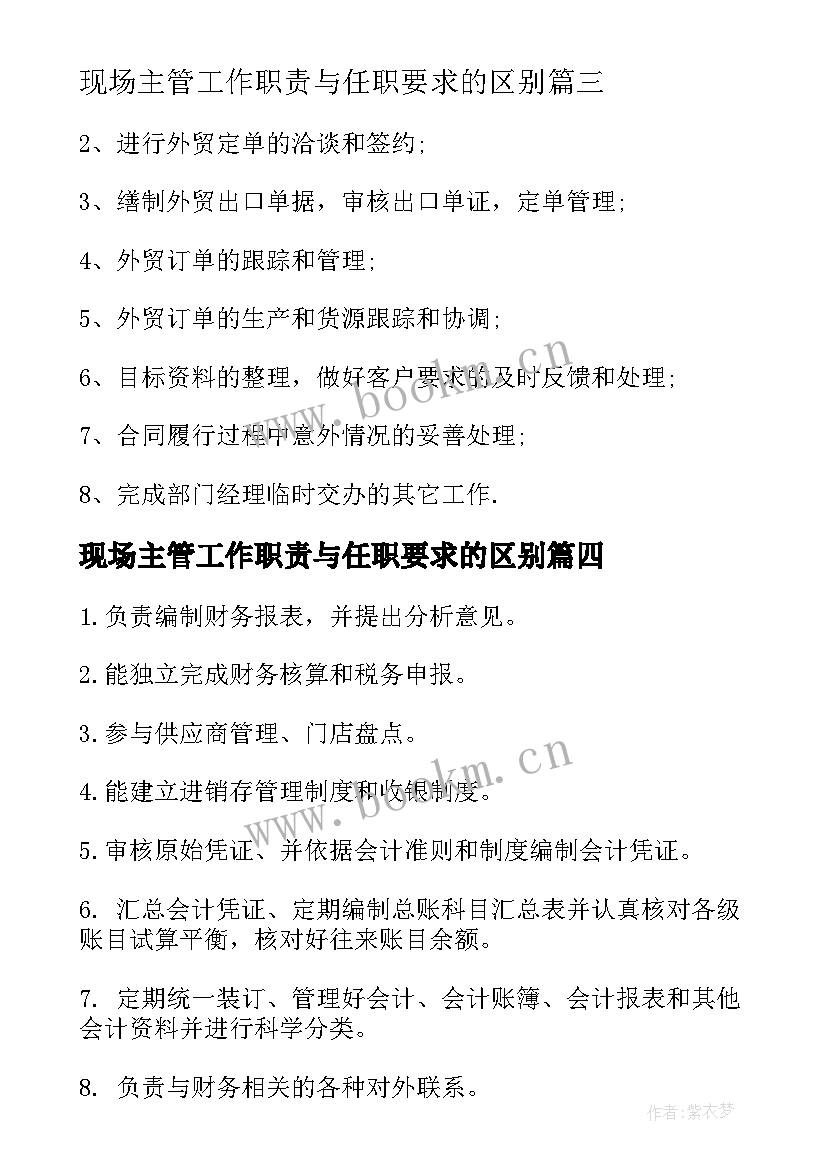 现场主管工作职责与任职要求的区别篇三

2、进行外贸定单的洽谈和签约;

3、缮制外贸出口单据，审核出口单证，定单管理;

4、外贸订单的跟踪和管理;

5、外贸订单的生产和货源跟踪和协调;

6、目标资料的整理，做好客户要求的及时反馈和处理;

7、合同履行过程中意外情况的妥善处理;

8、完成部门经理临时交办的其它工作.

现场主管工作职责与任职要求的区别篇四

1.负责编制财务报表，并提出分析意见。

2.能独立完成财务核算和税务申报。

3.参与供应商管理、门店盘点。

4.能建立进销存管理制度和收银制度。

5.审核原始凭证、并依据会计准则和制度编制会计凭证。

6. 汇总会计凭证、定期编制总账科目汇总表并认真核对各级账目试算平衡，核对好往来账目余额。

7. 定期统一装订、管理好会计、会计账簿、会计报表和其他会计资料并进行科学分类。

8. 负责与财务相关的各种对外联系。

www.bookm.cn

www.bookm.cn

作者:紫衣梦